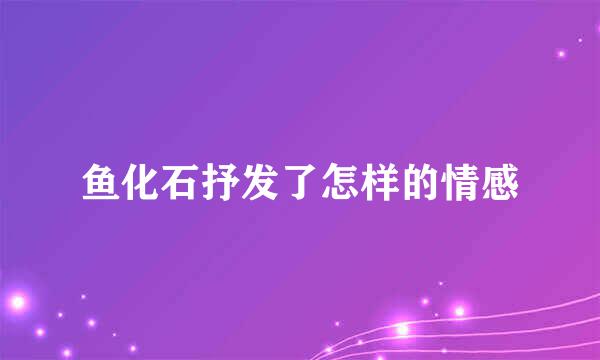 鱼化石抒发了怎样的情感